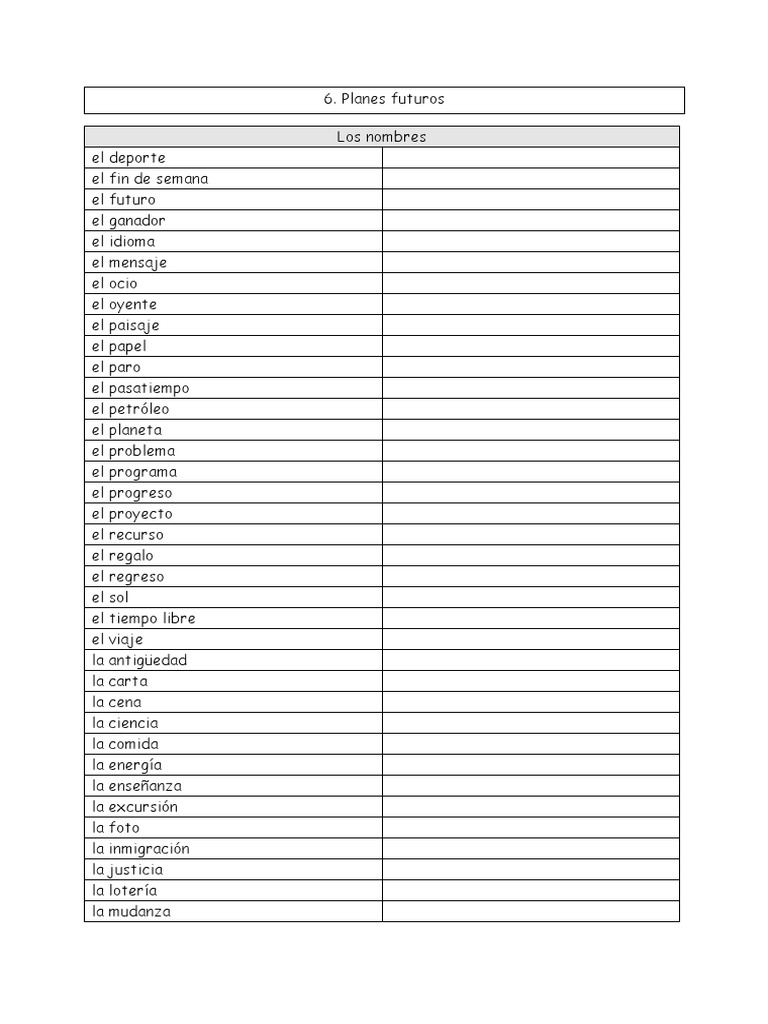 6. Planes futuros

| Los nombres | |
|---|---|
| el deporte | |
| el fin de semana | |
| el futuro | |
| el ganador | |
| el idioma | |
| el mensaje | |
| el ocio | |
| el oyente | |
| el paisaje | |
| el papel | |
| el paro | |
| el pasatiempo | |
| el petróleo | |
| el planeta | |
| el problema | |
| el programa | |
| el progreso | |
| el proyecto | |
| el recurso | |
| el regalo | |
| el regreso | |
| el sol | |
| el tiempo libre | |
| el viaje | |
| la antigüedad | |
| la carta | |
| la cena | |
| la ciencia | |
| la comida | |
| la energía | |
| la enseñanza | |
| la excursión | |
| la foto | |
| la inmigración | |
| la justicia | |
| la lotería | |
| la mudanza | |